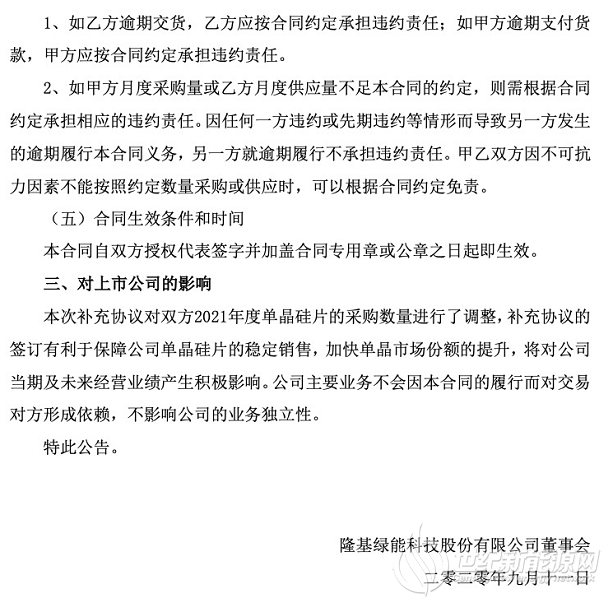 1、如乙方逾期交货，乙方应按合同约定承担违约责任；如甲方逾期支付货款，甲方应按合同约定承担违约责任。

2、如甲方月度采购量或乙方月度供应量不足本合同的约定，则需根据合同约定承担相应的违约责任。因任何一方违约或先期违约等情形而导致另一方发生的逾期履行本合同义务，另一方就逾期履行不承担违约责任。甲乙双方因不可抗力因素不能按照约定数量采购或供应时，可以根据合同约定免责。

（五）合同生效条件和时间

本合同自双方授权代表签字并加盖合同专用章或公章之日起即生效。

三、对上市公司的影响

本次补充协议对双方2021年度单晶硅片的采购数量进行了调整，补充协议的签订有利于保障公司单晶硅片的稳定销售，加快单晶市场份额的提升，将对公司当期及未来经营业绩产生积极影响。公司主要业务不会因本合同的履行而对交易对方形成依赖，不影响公司的业务独立性。

特此公告。

隆基绿能科技股份有限公司董事会
二零二零年九月十一日

世纪新能源网